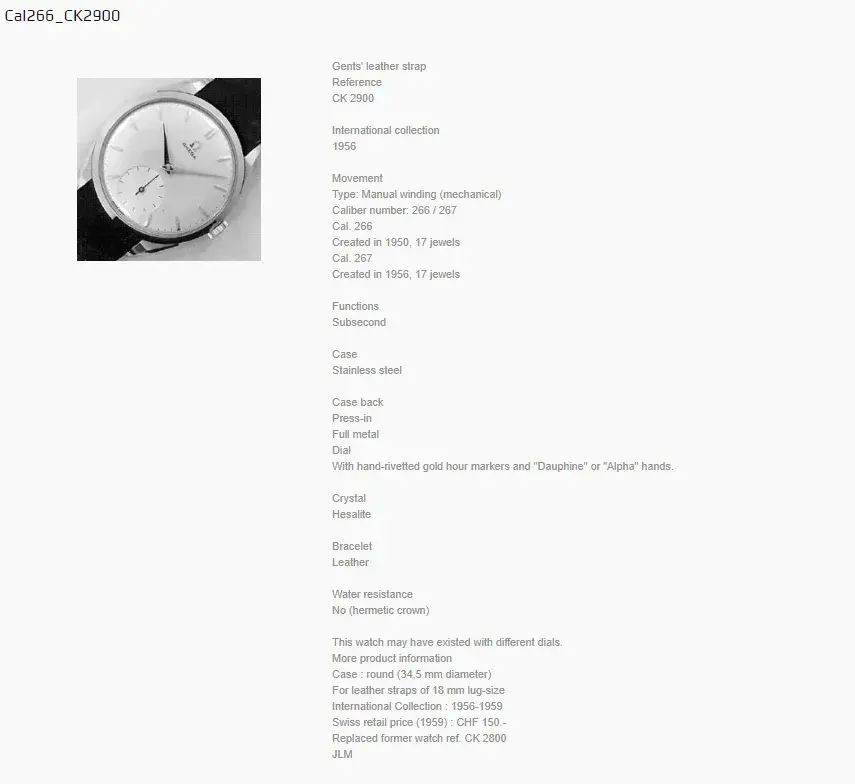 Cal266_CK2900

OMEGA

Gents' leather strap
Reference
CK 2900

International collection
1956

Movement
Type: Manual winding (mechanical)
Caliber number: 266 / 267
Cal. 266
Created in 1950, 17 jewels
Cal. 267
Created in 1956, 17 jewels

Functions
Subsecond

Case
Stainless steel

Case back
Press-in
Full metal
Dial
With hand-rivetted gold hour markers and "Dauphine" or "Alpha" hands.

Crystal
Hesalite

Bracelet
Leather

Water resistance
No (hermetic crown)

This watch may have existed with different dials.
More product information
Case : round (34,5 mm diameter)
For leather straps of 18 mm lug-size
International Collection : 1956-1959
Swiss retail price (1959) : CHF 150.-
Replaced former watch ref. CK 2800
JLM